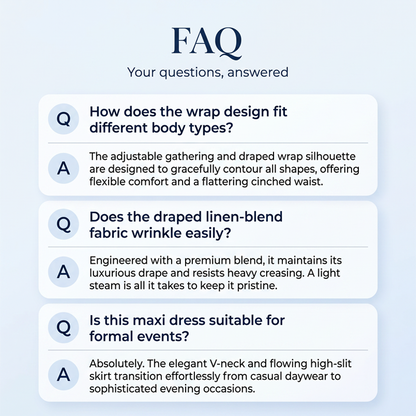 FAQ

Your questions, answered

Q How does the wrap design fit different body types?

A The adjustable gathering and draped wrap silhouette are designed to gracefully contour all shapes, offering flexible comfort and a flattering cinched waist.

Q Does the draped linen-blend fabric wrinkle easily?

A Engineered with a premium blend, it maintains its luxurious drape and resists heavy creasing. A light steam is all it takes to keep it pristine.

Q Is this maxi dress suitable for formal events?

A Absolutely. The elegant V-neck and flowing high-slit skirt transition effortlessly from casual daywear to sophisticated evening occasions.